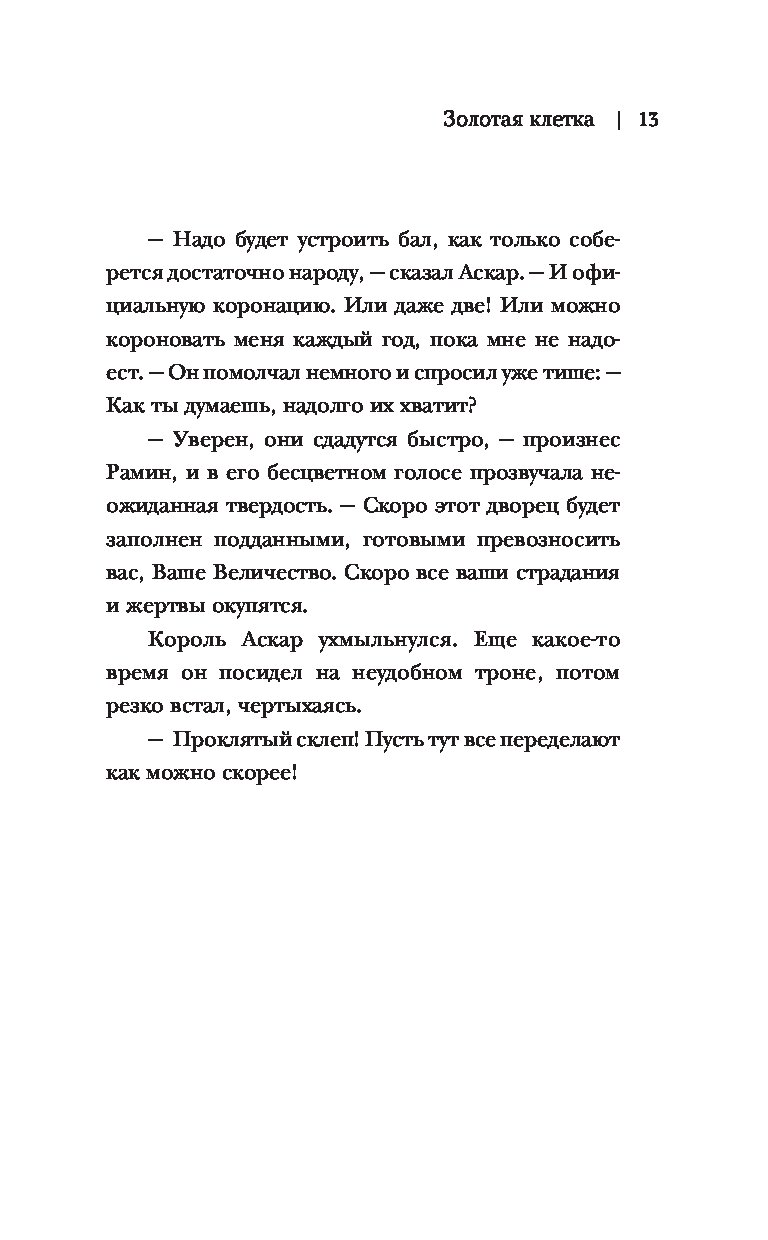 Золотая клетка | 13

— Надо будет устроить бал, как только соберется достаточно народу, — сказал Аскар. — И официальную коронацию. Или даже две! Или можно короновать меня каждый год, пока мне не надоест. — Он помолчал немного и спросил уже тише: — Как ты думаешь, надолго их хватит?

— Уверен, они сдадутся быстро, — произнес Рамин, и в его бесцветном голосе прозвучала неожиданная твердость. — Скоро этот дворец будет заполнен подданными, готовыми превозносить вас, Ваше Величество. Скоро все ваши страдания и жертвы окупятся.

Король Аскар ухмыльнулся. Еще какое-то время он посидел на неудобном троне, потом резко встал, чертыхаясь.

— Проклятый склеп! Пусть тут все переделают как можно скорее!